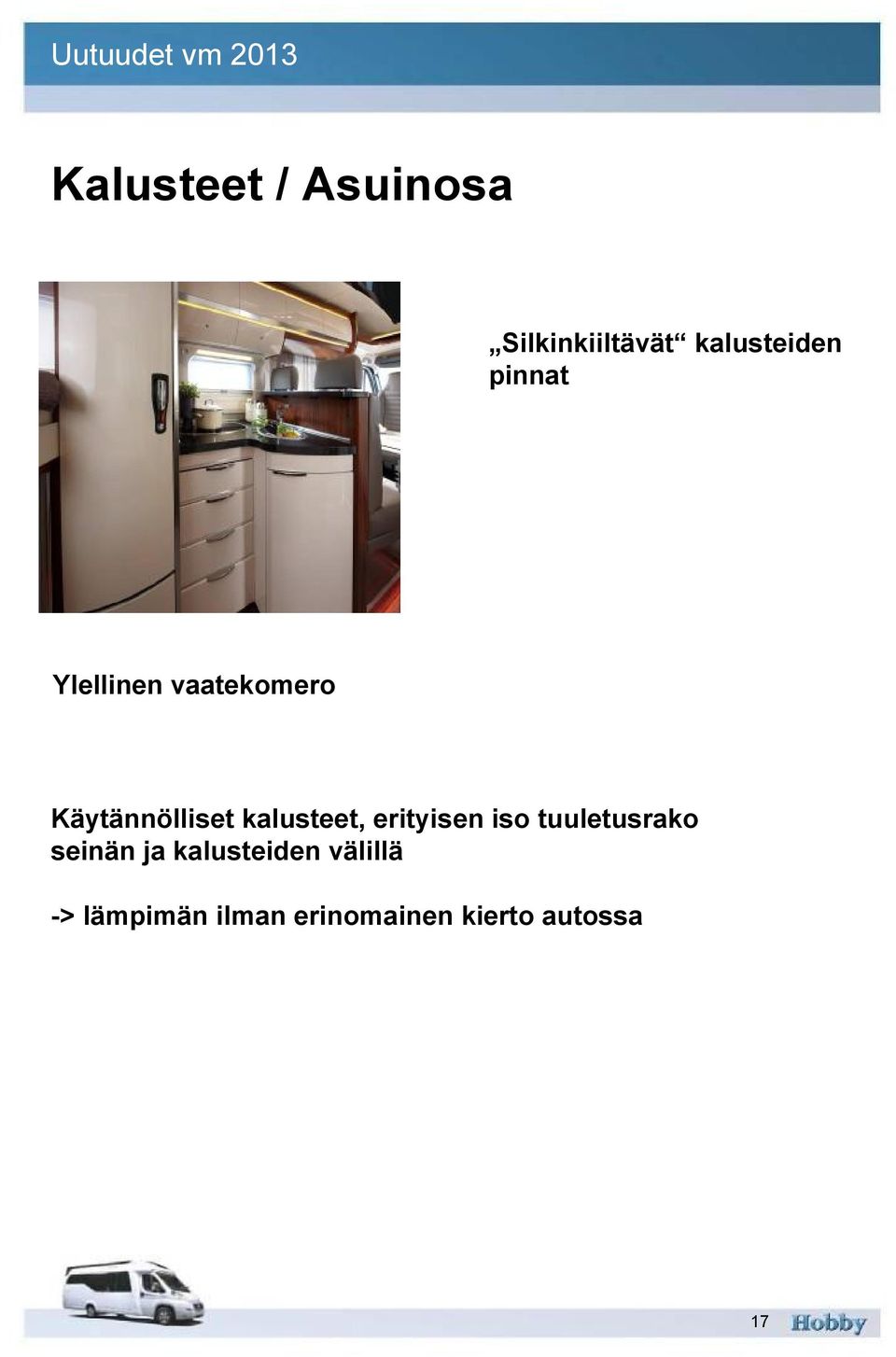 Uutuudet vm 2013

Kalusteet / Asuinosa

„Silkinkiiltävät“ kalusteiden pinnat

Ylellinen vaatekomero

Käytännölliset kalusteet, erityisen iso tuuletusrako seinän ja kalusteiden välillä

-> lämpimän ilman erinomainen kierto autossa

17 Hobby